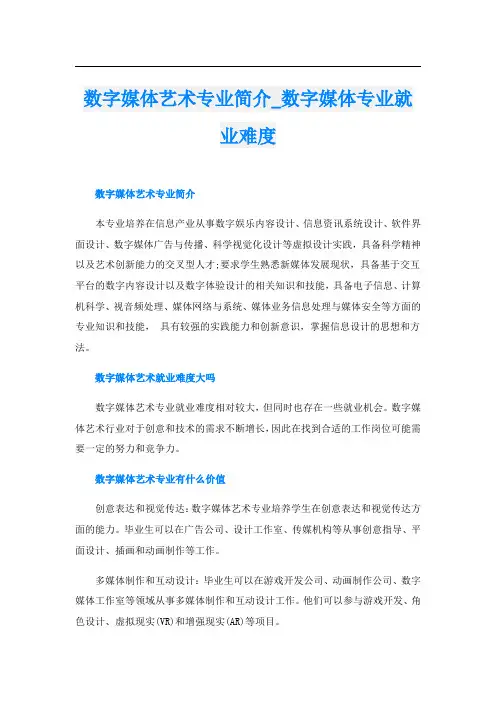 数字媒体艺术专业简介_数字媒体专业就业难度

数字媒体艺术专业简介

本专业培养在信息产业从事数字娱乐内容设计、信息资讯系统设计、软件界面设计、数字媒体广告与传播、科学视觉化设计等虚拟设计实践，具备科学精神以及艺术创新能力的交叉型人才;要求学生熟悉新媒体发展现状，具备基于交互平台的数字内容设计以及数字体验设计的相关知识和技能，具备电子信息、计算机科学、视音频处理、媒体网络与系统、媒体业务信息处理与媒体安全等方面的专业知识和技能， 具有较强的实践能力和创新意识，掌握信息设计的思想和方法。

数字媒体艺术就业难度大吗

数字媒体艺术专业就业难度相对较大，但同时也存在一些就业机会。数字媒体艺术行业对于创意和技术的需求不断增长，因此在找到合适的工作岗位可能需要一定的努力和竞争力。

数字媒体艺术专业有什么价值

创意表达和视觉传达:数字媒体艺术专业培养学生在创意表达和视觉传达方面的能力。毕业生可以在广告公司、设计工作室、传媒机构等从事创意指导、平面设计、插画和动画制作等工作。

多媒体制作和互动设计:毕业生可以在游戏开发公司、动画制作公司、数字媒体工作室等领域从事多媒体制作和互动设计工作。他们可以参与游戏开发、角色设计、虚拟现实(VR)和增强现实(AR)等项目。